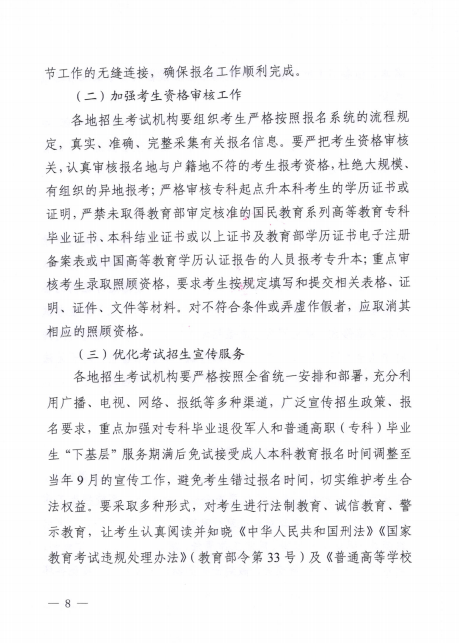 节工作的无缝连接，确保报名工作顺利完成。

（二）加强考生资格审核工作

各地招生考试机构要组织考生严格按照报名系统的流程规定，真实、准确、完整采集有关报名信息。要严把考生资格审核关，认真审核报名地与户籍地不符的考生报考资格，杜绝大规模、有组织的异地报考；严格审核专科起点升本科考生的学历证书或证明，严禁未取得教育部审定核准的国民教育系列高等教育专科毕业证书、本科结业证书或以上证书及教育部学历证书电子注册备案表或中国高等教育学历认证报告的人员报考专升本；重点审核考生录取照顾资格，要求考生按规定填写和提交相关表格、证明、证件、文件等材料。对不符合条件或弄虚作假者，应取消其相应的照顾资格。

（三）优化考试招生宣传服务

各地招生考试机构要严格按照全省统一安排和部署，充分利用广播、电视、网络、报纸等多种渠道，广泛宣传招生政策、报名要求，重点加强对专科毕业退役军人和普通高职（专科）毕业生“下基层”服务期满后免试接受成人本科教育报名时间调整至当年9月的宣传工作，避免考生错过报名时间，切实维护考生合法权益。要采取多种形式，对考生进行法制教育、诚信教育、警示教育，让考生认真阅读并知晓《中华人民共和国刑法》《国家教育考试违规处理办法》（教育部令第33号）及《普通高等学校

— 8 —